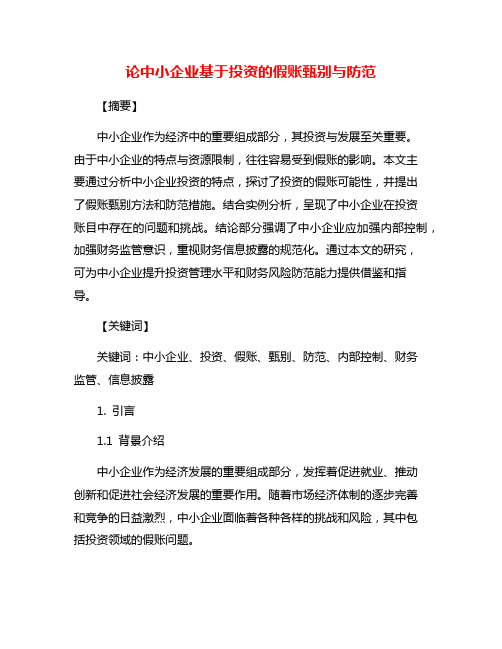 论中小企业基于投资的假账甄别与防范

【摘要】

中小企业作为经济中的重要组成部分，其投资与发展至关重要。由于中小企业的特点与资源限制，往往容易受到假账的影响。本文主要通过分析中小企业投资的特点，探讨了投资的假账可能性，并提出了假账甄别方法和防范措施。结合实例分析，呈现了中小企业在投资账目中存在的问题和挑战。结论部分强调了中小企业应加强内部控制，加强财务监管意识，重视财务信息披露的规范化。通过本文的研究，可为中小企业提升投资管理水平和财务风险防范能力提供借鉴和指导。

【关键词】

关键词：中小企业、投资、假账、甄别、防范、内部控制、财务监管、信息披露

1. 引言

1.1 背景介绍

中小企业作为经济发展的重要组成部分，发挥着促进就业、推动创新和促进社会经济发展的重要作用。随着市场经济体制的逐步完善和竞争的日益激烈，中小企业面临着各种各样的挑战和风险，其中包括投资领域的假账问题。